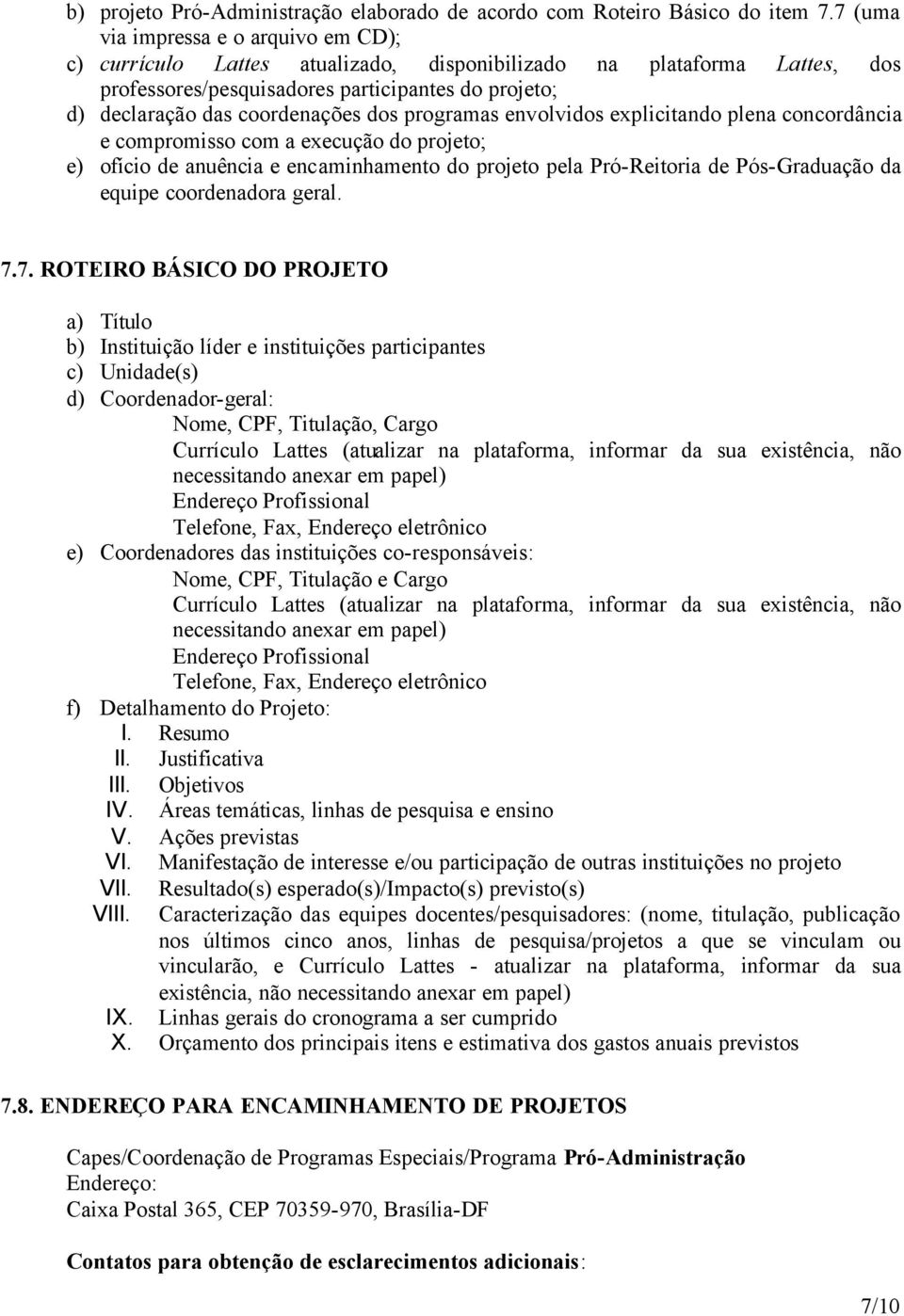 b) projeto Pró-Administração elaborado de acordo com Roteiro Básico do item 7.7 (uma via impressa e o arquivo em CD);
c) currículo Lattes atualizado, disponibilizado na plataforma Lattes, dos professores/pesquisadores participantes do projeto;
d) declaração das coordenações dos programas envolvidos explicitando plena concordância e compromisso com a execução do projeto;
e) ofício de anuência e encaminhamento do projeto pela Pró-Reitoria de Pós-Graduação da equipe coordenadora geral.

7.7. ROTEIRO BÁSICO DO PROJETO

a) Título
b) Instituição líder e instituições participantes
c) Unidade(s)
d) Coordenador-geral:
Nome, CPF, Titulação, Cargo
Currículo Lattes (atualizar na plataforma, informar da sua existência, não necessitando anexar em papel)
Endereço Profissional
Telefone, Fax, Endereço eletrônico
e) Coordenadores das instituições co-responsáveis:
Nome, CPF, Titulação e Cargo
Currículo Lattes (atualizar na plataforma, informar da sua existência, não necessitando anexar em papel)
Endereço Profissional
Telefone, Fax, Endereço eletrônico
f) Detalhamento do Projeto:
I. Resumo
II. Justificativa
III. Objetivos
IV. Áreas temáticas, linhas de pesquisa e ensino
V. Ações previstas
VI. Manifestação de interesse e/ou participação de outras instituições no projeto
VII. Resultado(s) esperado(s)/Impacto(s) previsto(s)
VIII. Caracterização das equipes docentes/pesquisadores: (nome, titulação, publicação nos últimos cinco anos, linhas de pesquisa/projetos a que se vinculam ou vincularão, e Currículo Lattes - atualizar na plataforma, informar da sua existência, não necessitando anexar em papel)
IX. Linhas gerais do cronograma a ser cumprido
X. Orçamento dos principais itens e estimativa dos gastos anuais previstos

7.8. ENDEREÇO PARA ENCAMINHAMENTO DE PROJETOS

Capes/Coordenação de Programas Especiais/Programa Pró-Administração
Endereço:
Caixa Postal 365, CEP 70359-970, Brasília-DF

Contatos para obtenção de esclarecimentos adicionais:

7/10